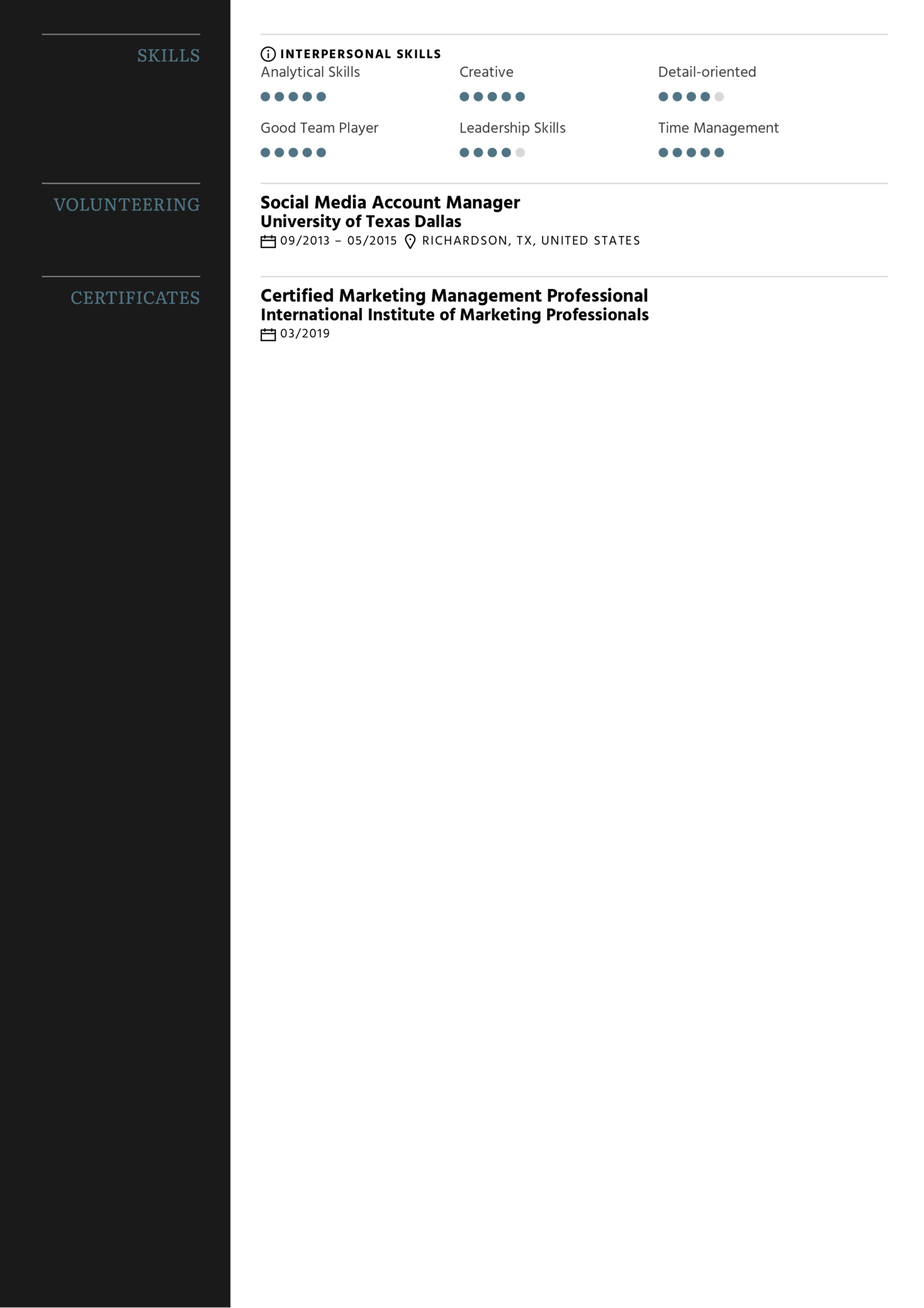 SKILLS

INTERPERSONAL SKILLS

Analytical Skills

Creative

Detail-oriented

Good Team Player

Leadership Skills

Time Management

VOLUNTEERING

Social Media Account Manager
University of Texas Dallas
09/2013 – 05/2015 RICHARDSON, TX, UNITED STATES

CERTIFICATES

Certified Marketing Management Professional
International Institute of Marketing Professionals
03/2019